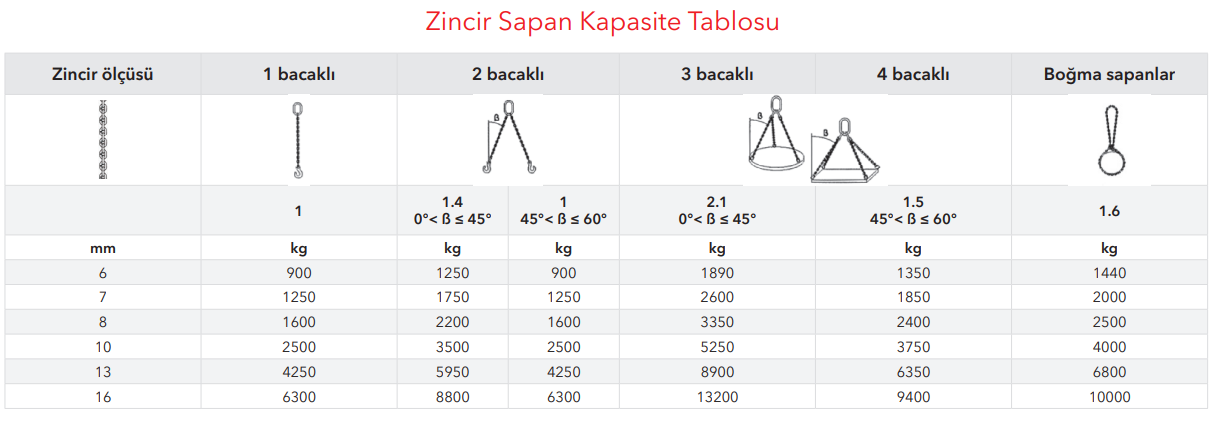 Zincir Sapan Kapasite Tablosu

| Zincir ölçüsü | 1 bacaklı | 2 bacaklı | | 3 bacaklı | 4 bacaklı | Boğma sapanlar |
|---|---|---|---|---|---|---|
| | | ß | | ß | ß | |
| | 1 | 1.4 0°< ß ≤ 45° | 1 45°< ß ≤ 60° | 2.1 0°< ß ≤ 45° | 1.5 45°< ß ≤ 60° | 1.6 |
| mm | kg | kg | kg | kg | kg | kg |
| 6 | 900 | 1250 | 900 | 1890 | 1350 | 1440 |
| 7 | 1250 | 1750 | 1250 | 2600 | 1850 | 2000 |
| 8 | 1600 | 2200 | 1600 | 3350 | 2400 | 2500 |
| 10 | 2500 | 3500 | 2500 | 5250 | 3750 | 4000 |
| 13 | 4250 | 5950 | 4250 | 8900 | 6350 | 6800 |
| 16 | 6300 | 8800 | 6300 | 13200 | 9400 | 10000 |